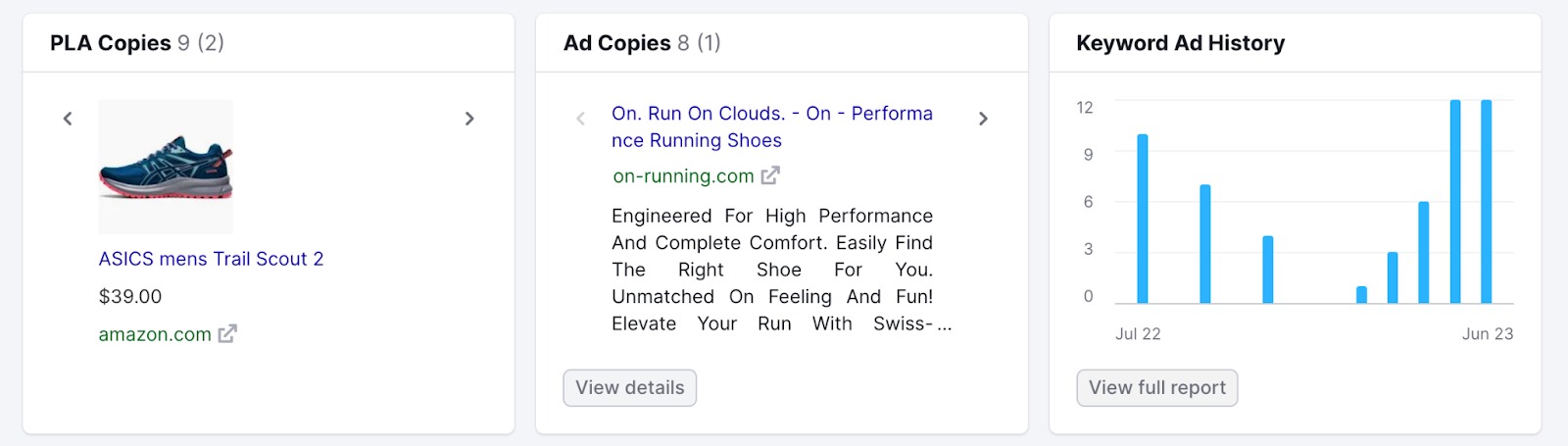 PLA Copies 9 (2)

ASICS mens Trail Scout 2

$39.00

amazon.com

Ad Copies 8 (1)

On. Run On Clouds. - On - Performance Running Shoes

on-running.com

Engineered For High Performance And Complete Comfort. Easily Find The Right Shoe For You. Unmatched On Feeling And Fun! Elevate Your Run With Swiss-...

View details

Keyword Ad History

12
9
6
3
0

Jul 22
Jun 23

View full report